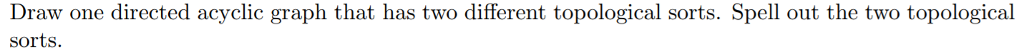 Draw one directed acyclic graph that has two different topological sorts. Spell out the two topological sorts.